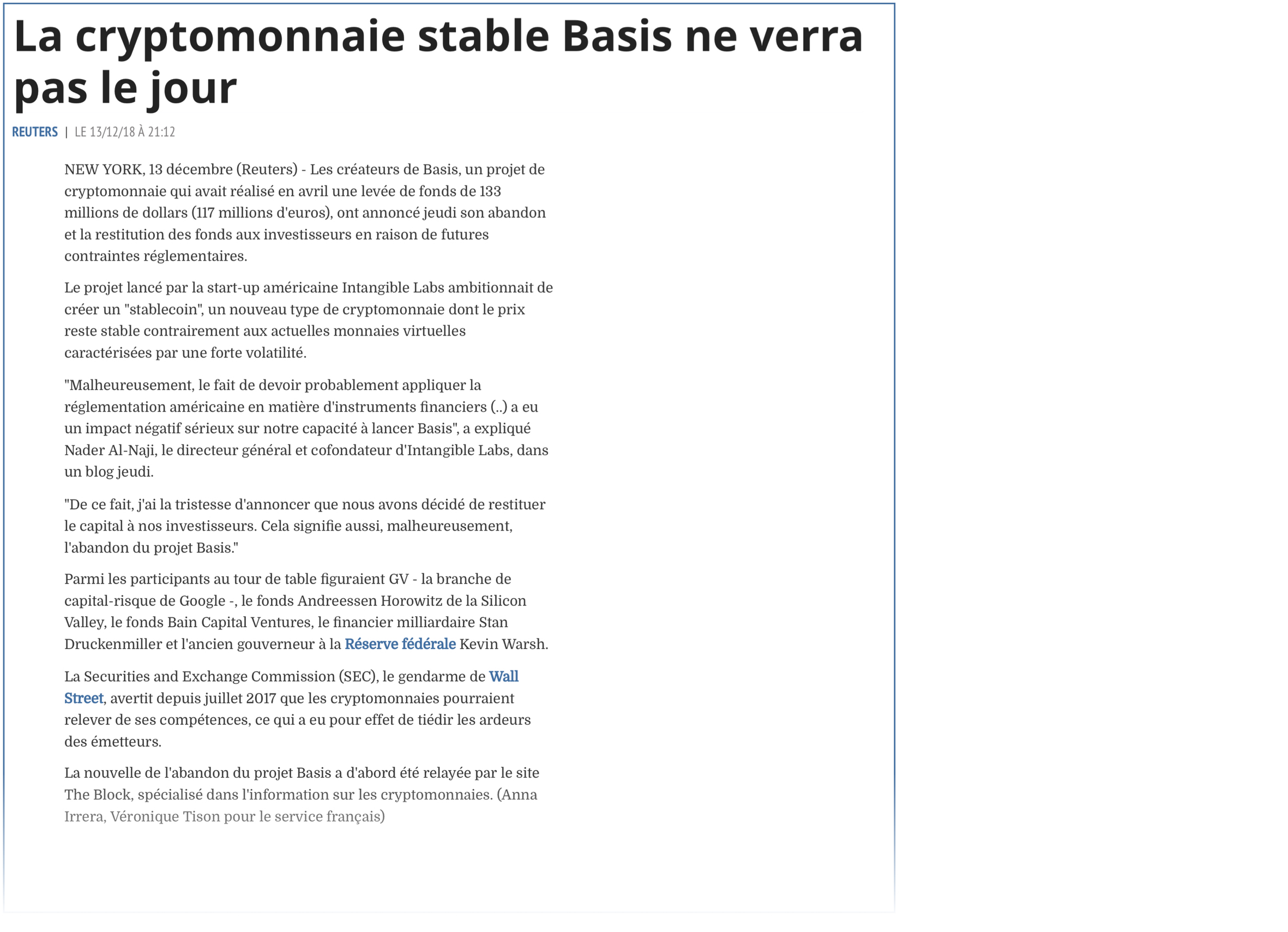 La cryptomonnaie stable Basis ne verra pas le jour

REUTERS | LE 13/12/18 À 21:12

NEW YORK, 13 décembre (Reuters) - Les créateurs de Basis, un projet de cryptomonnaie qui avait réalisé en avril une levée de fonds de 133 millions de dollars (117 millions d'euros), ont annoncé jeudi son abandon et la restitution des fonds aux investisseurs en raison de futures contraintes réglementaires.

Le projet lancé par la start-up américaine Intangible Labs ambitionnait de créer un "stablecoin", un nouveau type de cryptomonnaie dont le prix reste stable contrairement aux actuelles monnaies virtuelles caractérisées par une forte volatilité.

"Malheureusement, le fait de devoir probablement appliquer la réglementation américaine en matière d'instruments financiers (..) a eu un impact négatif sérieux sur notre capacité à lancer Basis", a expliqué Nader Al-Naji, le directeur général et cofondateur d'Intangible Labs, dans un blog jeudi.

"De ce fait, j'ai la tristesse d'annoncer que nous avons décidé de restituer le capital à nos investisseurs. Cela signifie aussi, malheureusement, l'abandon du projet Basis."

Parmi les participants au tour de table figuraient GV - la branche de capital-risque de Google -, le fonds Andreessen Horowitz de la Silicon Valley, le fonds Bain Capital Ventures, le financier milliardaire Stan Druckenmiller et l'ancien gouverneur à la Réserve fédérale Kevin Warsh.

La Securities and Exchange Commission (SEC), le gendarme de Wall Street, avertit depuis juillet 2017 que les cryptomonnaies pourraient relever de ses compétences, ce qui a eu pour effet de tiédir les ardeurs des émetteurs.

La nouvelle de l'abandon du projet Basis a d'abord été relayée par le site The Block, spécialisé dans l'information sur les cryptomonnaies. (Anna Irrera, Véronique Tison pour le service français)